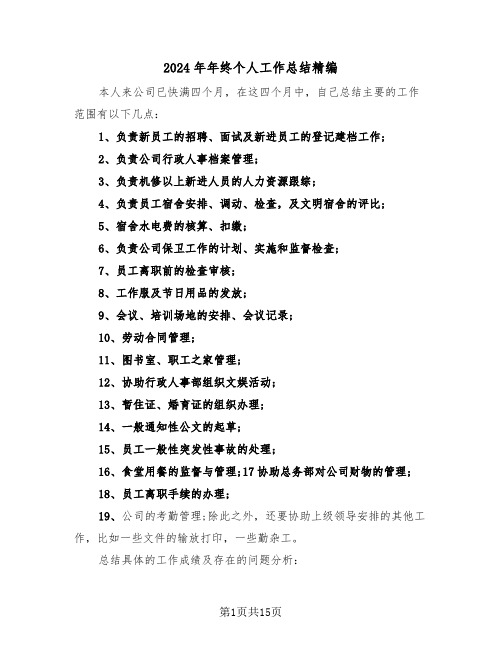 2024年年终个人工作总结精编

本人来公司已快满四个月，在这四个月中，自己总结主要的工作范围有以下几点：

1、负责新员工的招聘、面试及新进员工的登记建档工作；

2、负责公司行政人事档案管理；

3、负责机修以上新进人员的人力资源跟综；

4、负责员工宿舍安排、调动、检查，及文明宿舍的评比；

5、宿舍水电费的核算、扣缴；

6、负责公司保卫工作的计划、实施和监督检查；

7、员工离职前的检查审核；

8、工作服及节日用品的发放；

9、会议、培训场地的安排、会议记录；

10、劳动合同管理；

11、图书室、职工之家管理；

12、协助行政人事部组织文娱活动；

13、暂住证、婚育证的组织办理；

14、一般通知性公文的起草；

15、员工一般性突发性事故的处理；

16、食堂用餐的监督与管理；17协助总务部对公司财物的管理；

18、员工离职手续的办理；

19、公司的考勤管理；除此之外，还要协助上级领导安排的其他工作，比如一些文件的输放打印，一些勤杂工。

总结具体的工作成绩及存在的问题分析：

第1页共15页